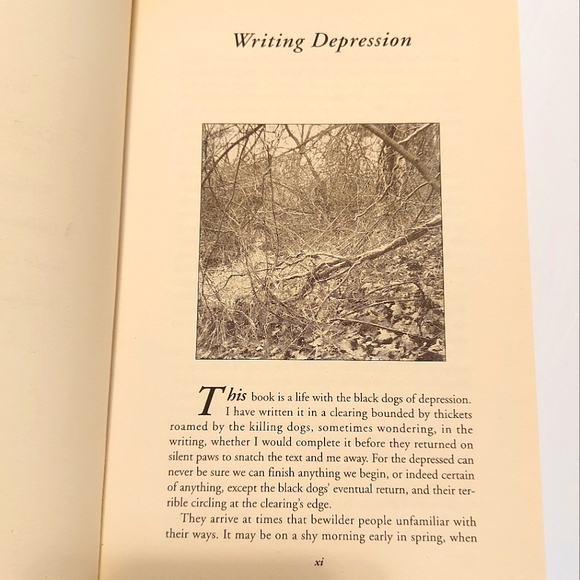 Writing Depression

This book is a life with the black dogs of depression. I have written it in a clearing bounded by thickets roamed by the killing dogs, sometimes wondering, in the writing, whether I would complete it before they returned on silent paws to snatch the text and me away. For the depressed can never be sure we can finish anything we begin, or indeed certain of anything, except the black dogs' eventual return, and their terrible circling at the clearing's edge.

They arrive at times that bewilder people unfamiliar with their ways. It may be on a shy morning early in spring, when

xi